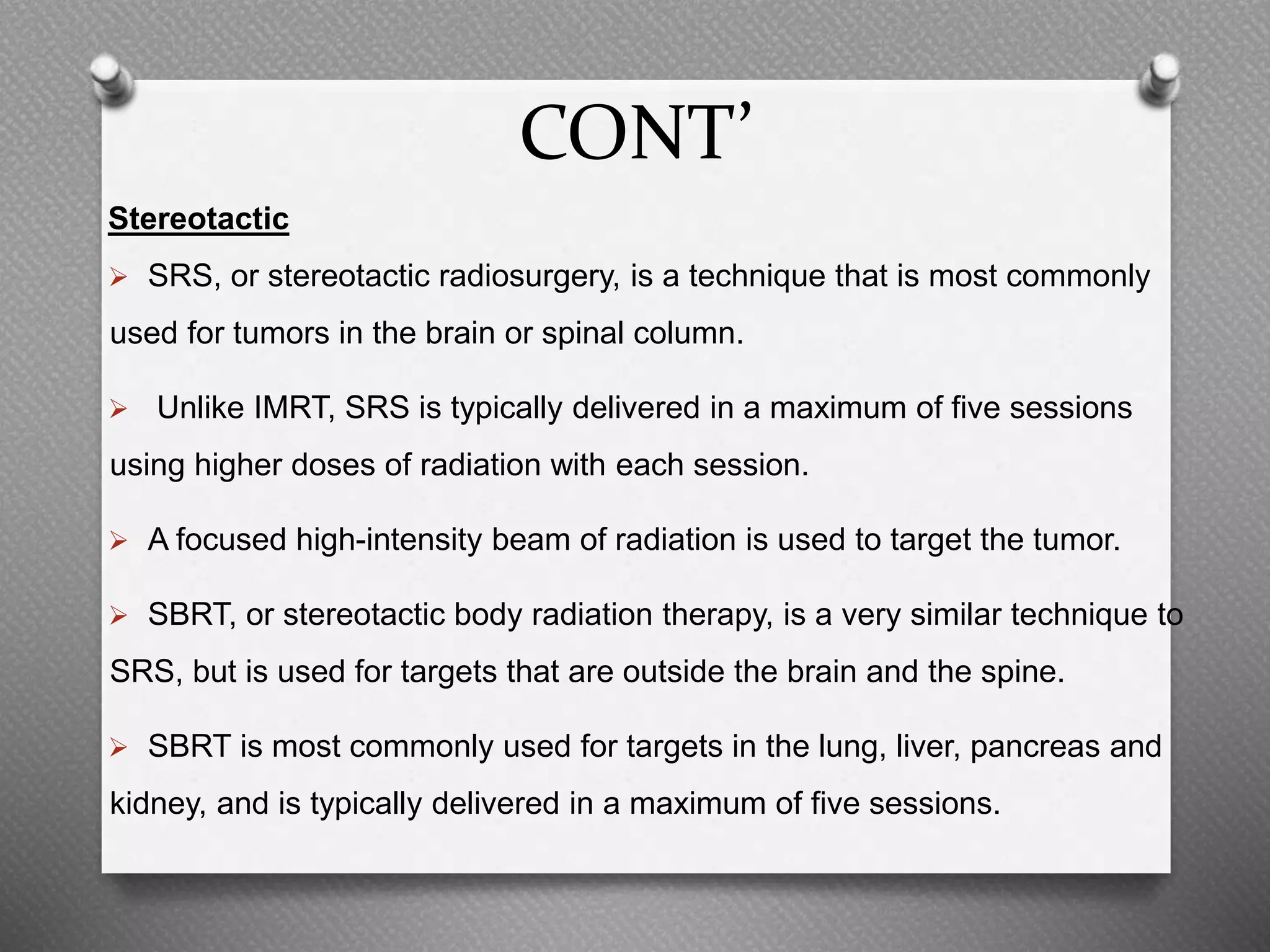 CONT’

Stereotactic

➢ SRS, or stereotactic radiosurgery, is a technique that is most commonly used for tumors in the brain or spinal column.

➢ Unlike IMRT, SRS is typically delivered in a maximum of five sessions using higher doses of radiation with each session.

➢ A focused high-intensity beam of radiation is used to target the tumor.

➢ SBRT, or stereotactic body radiation therapy, is a very similar technique to SRS, but is used for targets that are outside the brain and the spine.

➢ SBRT is most commonly used for targets in the lung, liver, pancreas and kidney, and is typically delivered in a maximum of five sessions.